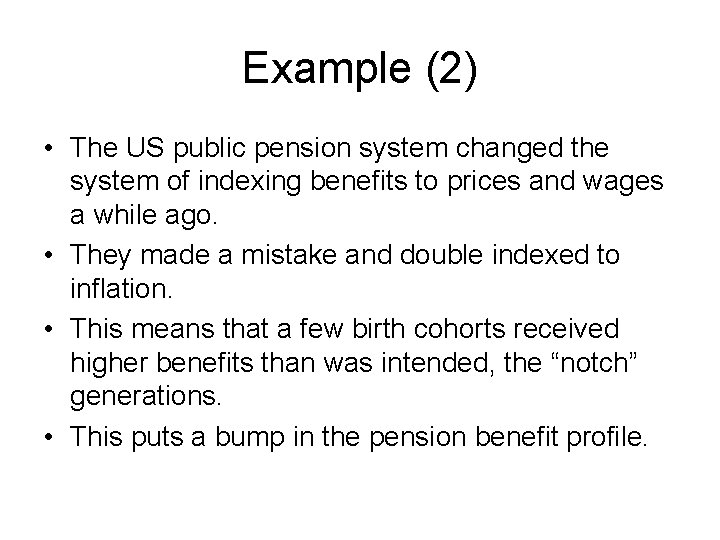 Example (2)

• The US public pension system changed the system of indexing benefits to prices and wages a while ago.
• They made a mistake and double indexed to inflation.
• This means that a few birth cohorts received higher benefits than was intended, the "notch" generations.
• This puts a bump in the pension benefit profile.